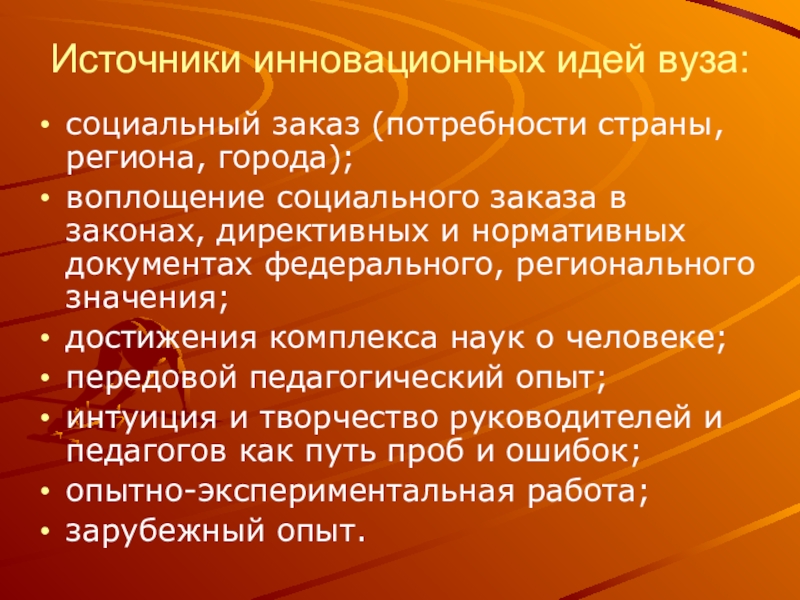 Источники инновационных идей вуза:

• социальный заказ (потребности страны, региона, города);
• воплощение социального заказа в законах, директивных и нормативных документах федерального, регионального значения;
• достижения комплекса наук о человеке;
• передовой педагогический опыт;
• интуиция и творчество руководителей и педагогов как путь проб и ошибок;
• опытно-экспериментальная работа;
• зарубежный опыт.